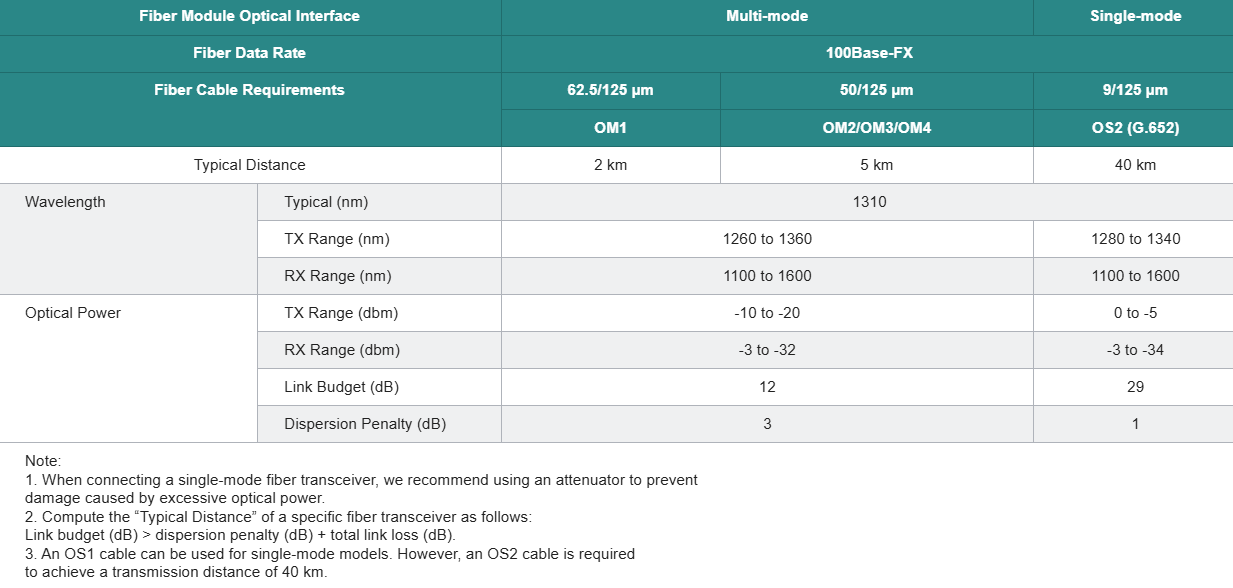 | Fiber Module Optical Interface | | Multi-mode | | Single-mode |
|---|---|---|---|---|
| Fiber Data Rate | | 100Base-FX | | |
| Fiber Cable Requirements | | 62.5/125 µm | 50/125 µm | 9/125 µm |
| | | OM1 | OM2/OM3/OM4 | OS2 (G.652) |
| Typical Distance | | 2 km | 5 km | 40 km |
| Wavelength | Typical (nm) | 1310 | | |
| | TX Range (nm) | 1260 to 1360 | | 1280 to 1340 |
| | RX Range (nm) | 1100 to 1600 | | 1100 to 1600 |
| Optical Power | TX Range (dbm) | -10 to -20 | | 0 to -5 |
| | RX Range (dbm) | -3 to -32 | | -3 to -34 |
| | Link Budget (dB) | 12 | | 29 |
| | Dispersion Penalty (dB) | 3 | | 1 |

Note:
1. When connecting a single-mode fiber transceiver, we recommend using an attenuator to prevent damage caused by excessive optical power.
2. Compute the “Typical Distance” of a specific fiber transceiver as follows:
Link budget (dB) > dispersion penalty (dB) + total link loss (dB).
3. An OS1 cable can be used for single-mode models. However, an OS2 cable is required to achieve a transmission distance of 40 km.